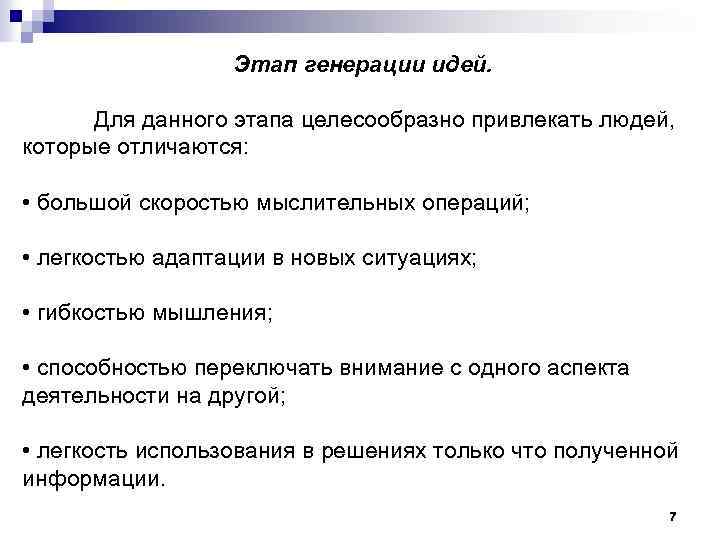 Этап генерации идей.

Для данного этапа целесообразно привлекать людей, которые отличаются:

• большой скоростью мыслительных операций;

• легкостью адаптации в новых ситуациях;

• гибкостью мышления;

• способностью переключать внимание с одного аспекта деятельности на другой;

• легкость использования в решениях только что полученной информации.

7